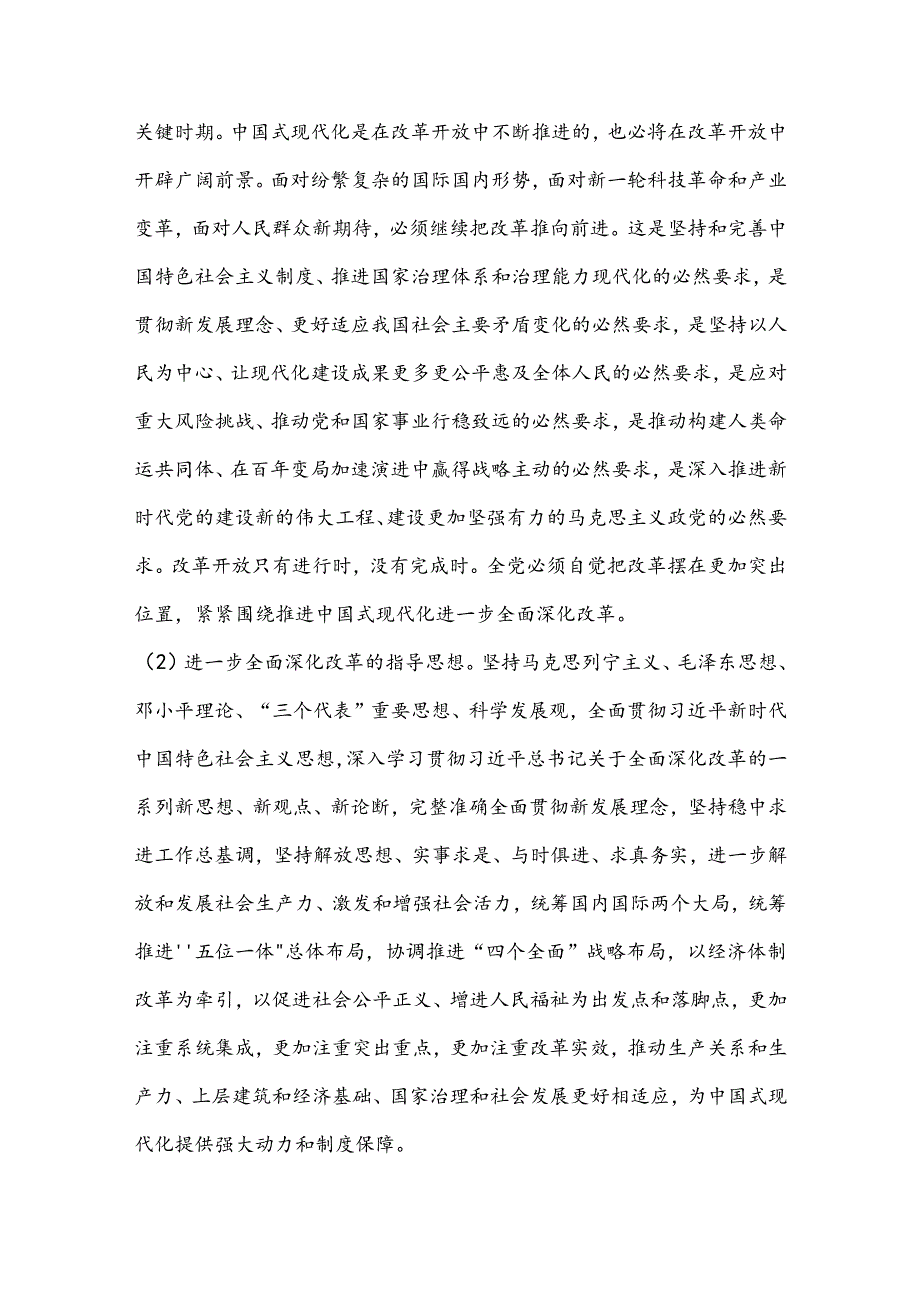 关键时期。中国式现代化是在改革开放中不断推进的，也必将在改革开放中开辟广阔前景。面对纷繁复杂的国际国内形势，面对新一轮科技革命和产业变革，面对人民群众新期待，必须继续把改革推向前进。这是坚持和完善中国特色社会主义制度、推进国家治理体系和治理能力现代化的必然要求，是贯彻新发展理念、更好适应我国社会主要矛盾变化的必然要求，是坚持以人民为中心、让现代化建设成果更多更公平惠及全体人民的必然要求，是应对重大风险挑战、推动党和国家事业行稳致远的必然要求，是推动构建人类命运共同体、在百年变局加速演进中赢得战略主动的必然要求，是深入推进新时代党的建设新的伟大工程、建设更加坚强有力的马克思主义政党的必然要求。改革开放只有进行时，没有完成时。全党必须自觉把改革摆在更加突出位置，紧紧围绕推进中国式现代化进一步全面深化改革。

（2）进一步全面深化改革的指导思想。坚持马克思列宁主义、毛泽东思想、邓小平理论、“三个代表”重要思想、科学发展观，全面贯彻习近平新时代中国特色社会主义思想，深入学习贯彻习近平总书记关于全面深化改革的一系列新思想、新观点、新论断，完整准确全面贯彻新发展理念，坚持稳中求进工作总基调，坚持解放思想、实事求是、与时俱进、求真务实，进一步解放和发展社会生产力、激发和增强社会活力，统筹国内国际两个大局，统筹推进''五位一体"总体布局，协调推进“四个全面”战略布局，以经济体制改革为牵引，以促进社会公平正义、增进人民福祉为出发点和落脚点，更加注重系统集成，更加注重突出重点，更加注重改革实效，推动生产关系和生产力、上层建筑和经济基础、国家治理和社会发展更好相适应，为中国式现代化提供强大动力和制度保障。